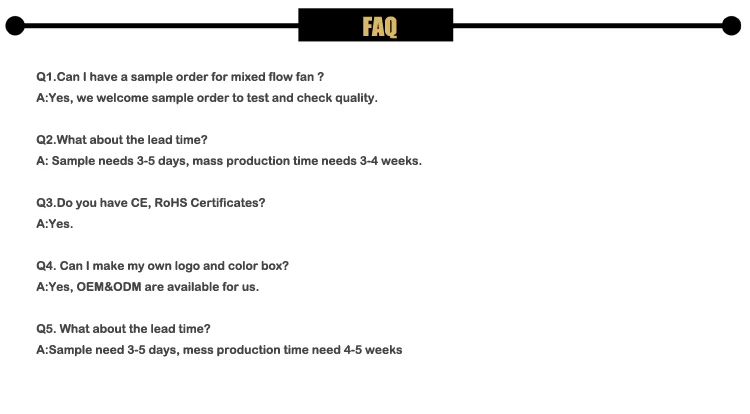 FAQ

Q1.Can I have a sample order for mixed flow fan ?
A:Yes, we welcome sample order to test and check quality.

Q2.What about the lead time?
A: Sample needs 3-5 days, mass production time needs 3-4 weeks.

Q3.Do you have CE, RoHS Certificates?
A:Yes.

Q4. Can I make my own logo and color box?
A:Yes, OEM&ODM are available for us.

Q5. What about the lead time?
A:Sample need 3-5 days, mess production time need 4-5 weeks